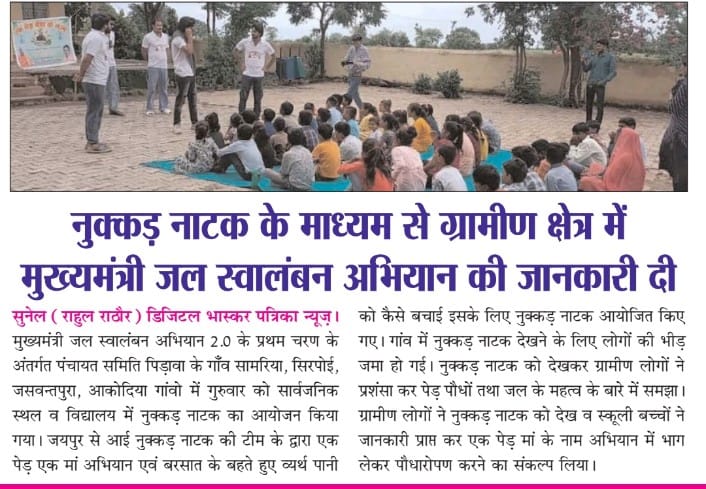 नुक्कड़ नाटक के माध्यम से ग्रामीण क्षेत्र में मुख्यमंत्री जल स्वालंबन अभियान की जानकारी दी

सुनेल ( राहुल राठौर ) डिजिटल भास्कर पत्रिका न्यूज़। मुख्यमंत्री जल स्वालंबन अभियान 2.0 के प्रथम चरण के अंतर्गत पंचायत समिति पिड़ावा के गाँव सामरिया, सिरपोई, जसवन्तपुरा, आकोदिया गांवो में गुरुवार को सार्वजनिक स्थल व विद्यालय में नुक्कड़ नाटक का आयोजन किया गया। जयपुर से आई नुक्कड़ नाटक की टीम के द्वारा एक पेड़ एक मां अभियान एवं बरसात के बहते हुए व्यर्थ पानी को कैसे बचाई इसके लिए नुक्कड़ नाटक आयोजित किए गए। गांव में नुक्कड़ नाटक देखने के लिए लोगों की भीड़ जमा हो गई। नुक्कड़ नाटक को देखकर ग्रामीण लोगों ने प्रशंसा कर पेड़ पौधों तथा जल के महत्व के बारे में समझा। ग्रामीण लोगों ने नुक्कड़ नाटक को देख व स्कूली बच्चों ने जानकारी प्राप्त कर एक पेड़ मां के नाम अभियान में भाग लेकर पौधारोपण करने का संकल्प लिया।